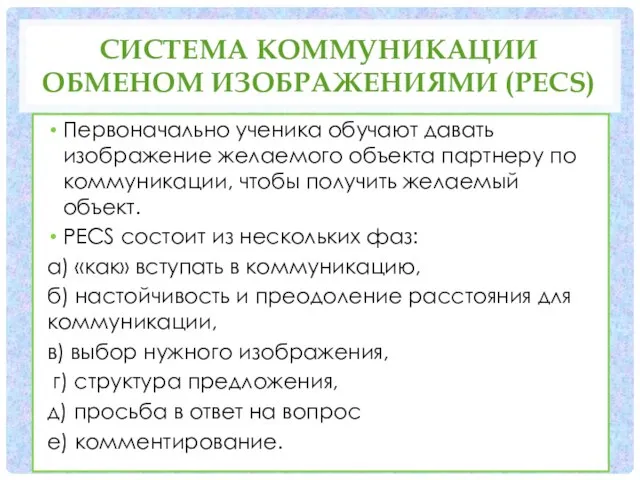 СИСТЕМА КОММУНИКАЦИИ ОБМЕНОМ ИЗОБРАЖЕНИЯМИ (PECS)

• Первоначально ученика обучают давать изображение желаемого объекта партнеру по коммуникации, чтобы получить желаемый объект.

• PECS состоит из нескольких фаз:

а) «как» вступать в коммуникацию,

б) настойчивость и преодоление расстояния для коммуникации,

в) выбор нужного изображения,

г) структура предложения,

д) просьба в ответ на вопрос

е) комментирование.